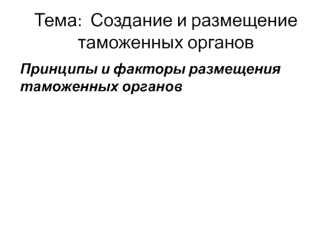 Тема: Создание и размещение таможенных органов

Принципы и факторы размещения таможенных органов